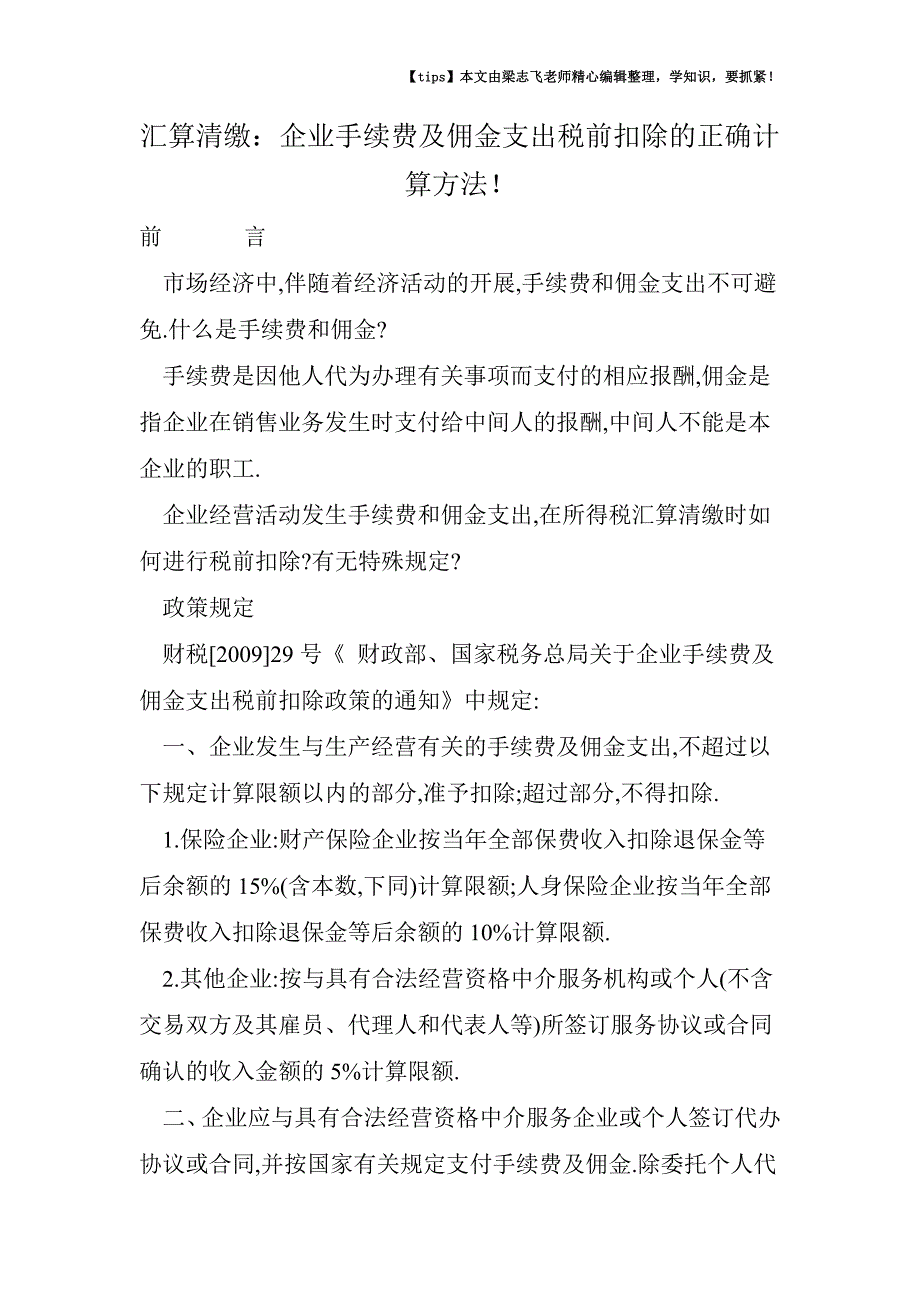 【tips】本文由梁志飞老师精心编辑整理，学知识，要抓紧！

汇算清缴：企业手续费及佣金支出税前扣除的正确计算方法！

前　　言

市场经济中,伴随着经济活动的开展,手续费和佣金支出不可避免.什么是手续费和佣金?

手续费是因他人代为办理有关事项而支付的相应报酬,佣金是指企业在销售业务发生时支付给中间人的报酬,中间人不能是本企业的职工.

企业经营活动发生手续费和佣金支出,在所得税汇算清缴时如何进行税前扣除?有无特殊规定?

政策规定

财税[2009]29 号《 财政部、国家税务总局关于企业手续费及佣金支出税前扣除政策的通知》中规定:

一、企业发生与生产经营有关的手续费及佣金支出,不超过以下规定计算限额以内的部分,准予扣除;超过部分,不得扣除.

1.保险企业:财产保险企业按当年全部保费收入扣除退保金等后余额的 15%(含本数,下同)计算限额;人身保险企业按当年全部保费收入扣除退保金等后余额的 10%计算限额.

2.其他企业:按与具有合法经营资格中介服务机构或个人(不含交易双方及其雇员、代理人和代表人等)所签订服务协议或合同确认的收入金额的 5%计算限额.

二、企业应与具有合法经营资格中介服务企业或个人签订代办协议或合同,并按国家有关规定支付手续费及佣金.除委托个人代